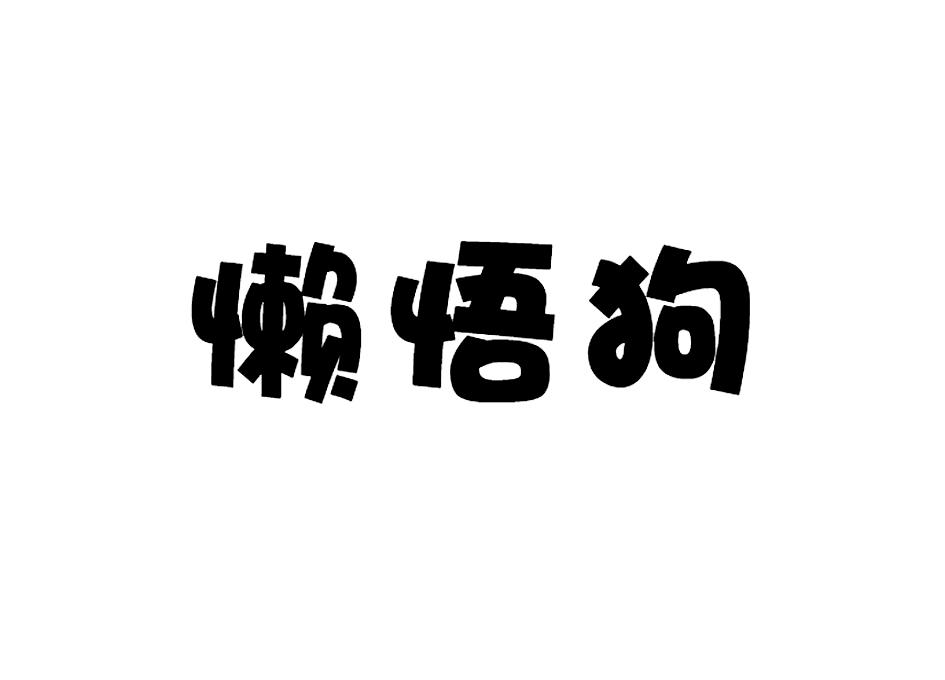 懒悟狗